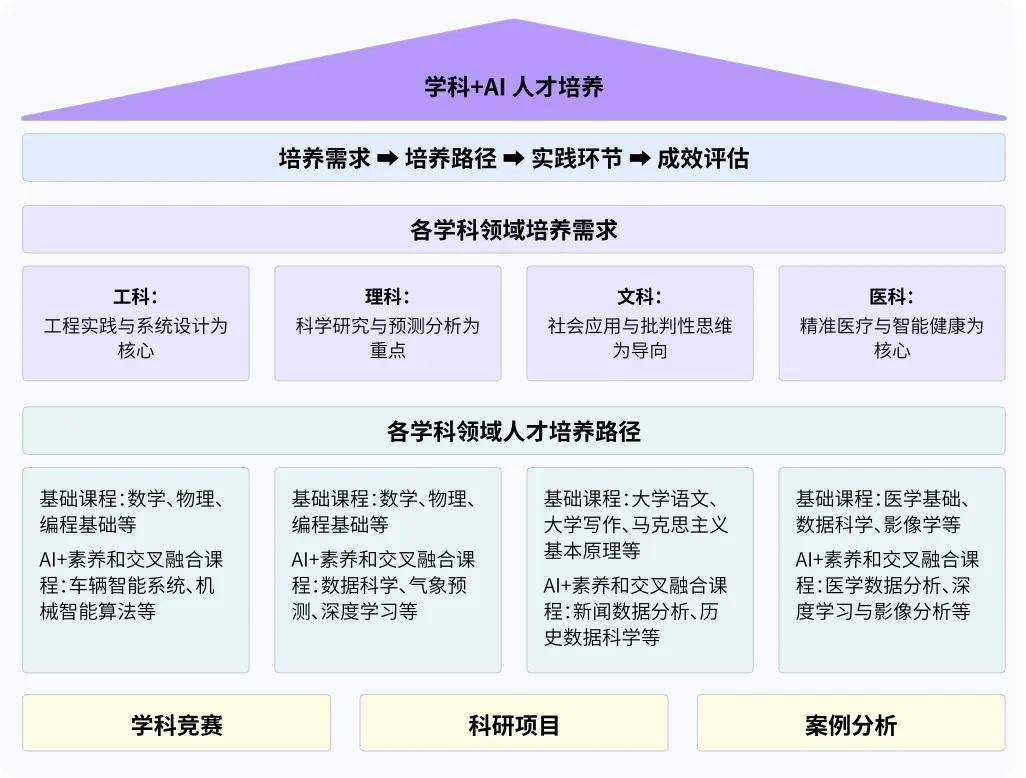 学科+AI 人才培养

培养需求 ➡ 培养路径 ➡ 实践环节 ➡ 成效评估

各学科领域培养需求

工科：
工程实践与系统设计为核心

理科：
科学研究与预测分析为重点

文科：
社会应用与批判性思维为导向

医科：
精准医疗与智能健康为核心

各学科领域人才培养路径

基础课程：数学、物理、编程基础等

AI+素养和交叉融合课程：车辆智能系统、机械智能算法等

基础课程：数学、物理、编程基础等

AI+素养和交叉融合课程：数据科学、气象预测、深度学习等

基础课程：大学语文、大学写作、马克思主义基本原理等

AI+素养和交叉融合课程：新闻数据分析、历史数据科学等

基础课程：医学基础、数据科学、影像学等

AI+素养和交叉融合课程：医学数据分析、深度学习与影像分析等

学科竞赛

科研项目

案例分析